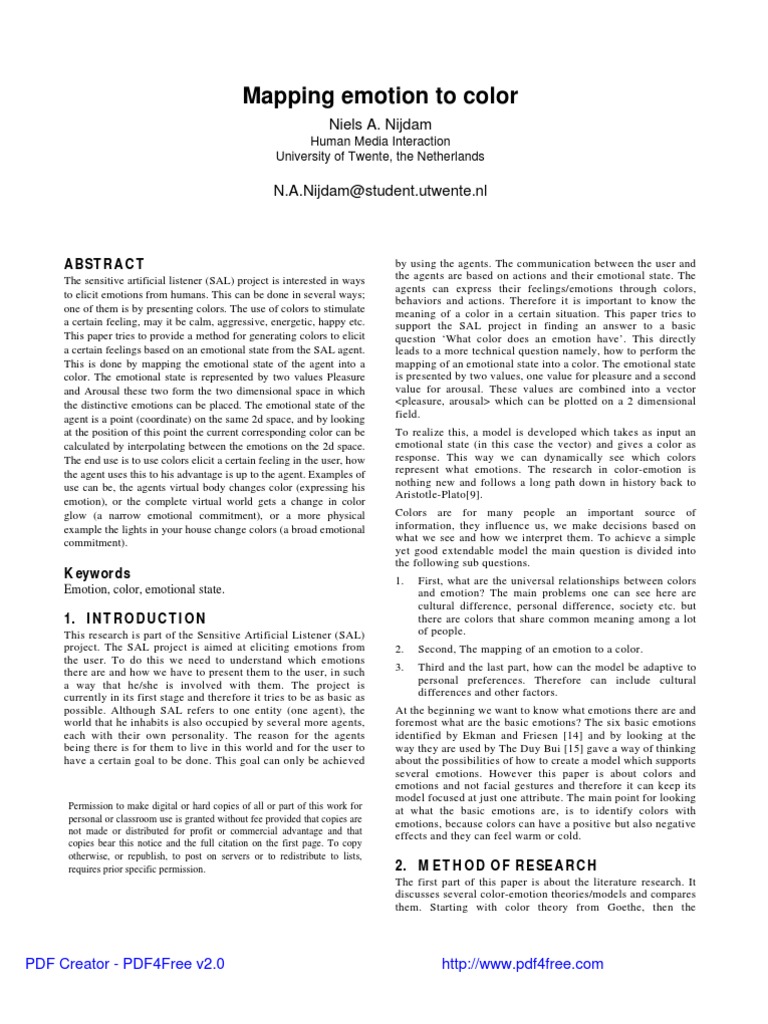 Mapping emotion to color

Niels A. Nijdam
Human Media Interaction
University of Twente, the Netherlands

N.A.Nijdam@student.utwente.nl

ABSTRACT

The sensitive artificial listener (SAL) project is interested in ways to elicit emotions from humans. This can be done in several ways; one of them is by presenting colors. The use of colors to stimulate a certain feeling, may it be calm, aggressive, energetic, happy etc. This paper tries to provide a method for generating colors to elicit a certain feelings based on an emotional state from the SAL agent. This is done by mapping the emotional state of the agent into a color. The emotional state is represented by two values Pleasure and Arousal these two form the two dimensional space in which the distinctive emotions can be placed. The emotional state of the agent is a point (coordinate) on the same 2d space, and by looking at the position of this point the current corresponding color can be calculated by interpolating between the emotions on the 2d space. The end use is to use colors elicit a certain feeling in the user, how the agent uses this to his advantage is up to the agent. Examples of use can be, the agents virtual body changes color (expressing his emotion), or the complete virtual world gets a change in color glow (a narrow emotional commitment), or a more physical example the lights in your house change colors (a broad emotional commitment).

Keywords

Emotion, color, emotional state.

1. INTRODUCTION

This research is part of the Sensitive Artificial Listener (SAL) project. The SAL project is aimed at eliciting emotions from the user. To do this we need to understand which emotions there are and how we have to present them to the user, in such a way that he/she is involved with them. The project is currently in its first stage and therefore it tries to be as basic as possible. Although SAL refers to one entity (one agent), the world that he inhabits is also occupied by several more agents, each with their own personality. The reason for the agents being there is for them to live in this world and for the user to have a certain goal to be done. This goal can only be achieved

Permission to make digital or hard copies of all or part of this work for personal or classroom use is granted without fee provided that copies are not made or distributed for profit or commercial advantage and that copies bear this notice and the full citation on the first page. To copy otherwise, or republish, to post on servers or to redistribute to lists, requires prior specific permission.

by using the agents. The communication between the user and the agents are based on actions and their emotional state. The agents can express their feelings/emotions through colors, behaviors and actions. Therefore it is important to know the meaning of a color in a certain situation. This paper tries to support the SAL project in finding an answer to a basic question 'What color does an emotion have'. This directly leads to a more technical question namely, how to perform the mapping of an emotional state into a color. The emotional state is presented by two values, one value for pleasure and a second value for arousal. These values are combined into a vector <pleasure, arousal> which can be plotted on a 2 dimensional field.

To realize this, a model is developed which takes as input an emotional state (in this case the vector) and gives a color as response. This way we can dynamically see which colors represent what emotions. The research in color-emotion is nothing new and follows a long path down in history back to Aristotle-Plato[9].

Colors are for many people an important source of information, they influence us, we make decisions based on what we see and how we interpret them. To achieve a simple yet good extendable model the main question is divided into the following sub questions.

1. First, what are the universal relationships between colors and emotion? The main problems one can see here are cultural difference, personal difference, society etc. but there are colors that share common meaning among a lot of people.

2. Second, The mapping of an emotion to a color.

3. Third and the last part, how can the model be adaptive to personal preferences. Therefore can include cultural differences and other factors.

At the beginning we want to know what emotions there are and foremost what are the basic emotions? The six basic emotions identified by Ekman and Friesen [14] and by looking at the way they are used by The Duy Bui [15] gave a way of thinking about the possibilities of how to create a model which supports several emotions. However this paper is about colors and emotions and not facial gestures and therefore it can keep its model focused at just one attribute. The main point for looking at what the basic emotions are, is to identify colors with emotions, because colors can have a positive but also negative effects and they can feel warm or cold.

2. METHOD OF RESEARCH

The first part of this paper is about the literature research. It discusses several color-emotion theories/models and compares them. Starting with color theory from Goethe, then the

PDF Creator - PDF4Free v2.0 http://www.pdf4free.com